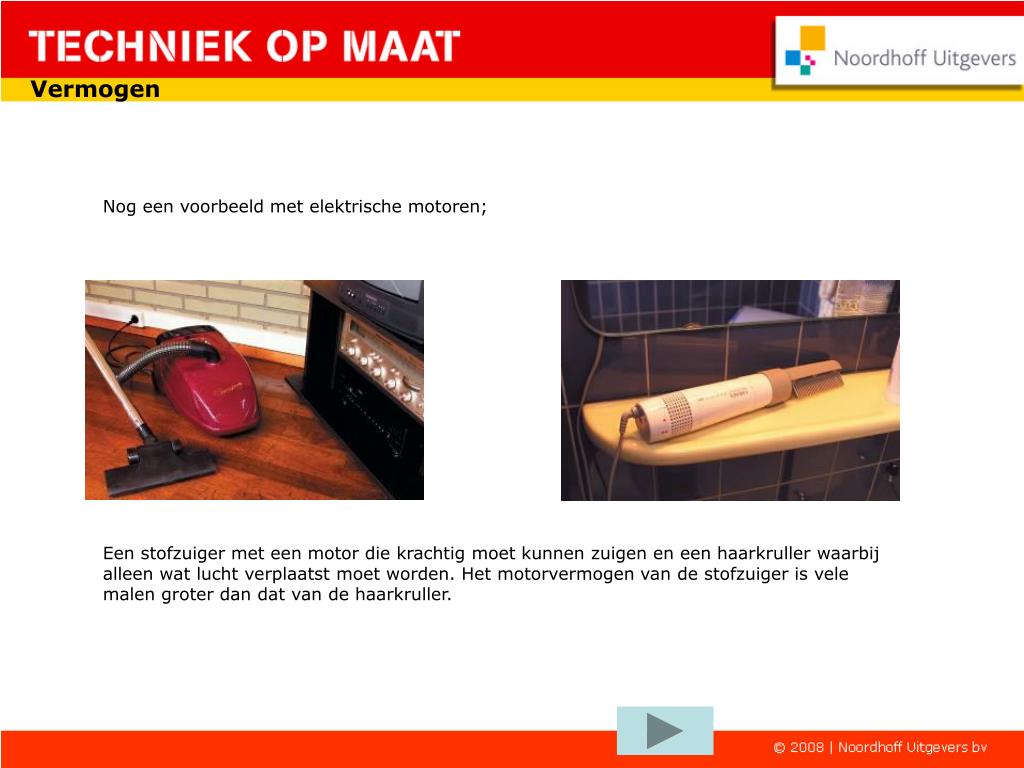 TECHNIEK OP MAAT

Noordhoff Uitgevers

Vermogen

Nog een voorbeeld met elektrische motoren;

Een stofzuiger met een motor die krachtig moet kunnen zuigen en een haarkruller waarbij alleen wat lucht verplaatst moet worden. Het motorvermogen van de stofzuiger is vele malen groter dan dat van de haarkruller.

© 2008 | Noordhoff Uitgevers bv